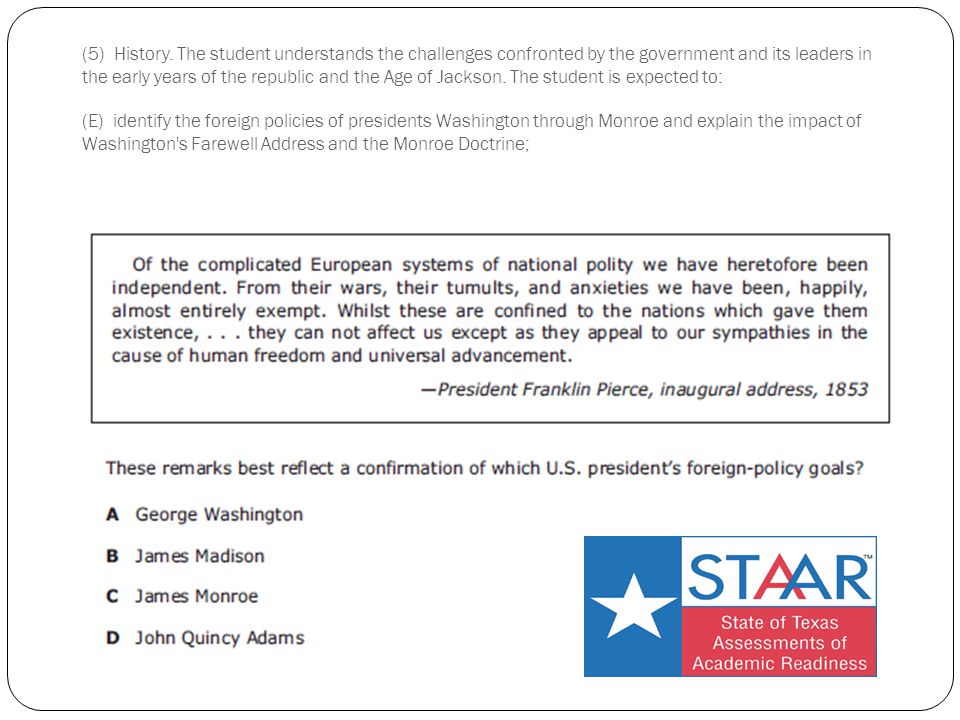 (5) History. The student understands the challenges confronted by the government and its leaders in the early years of the republic and the Age of Jackson. The student is expected to:

(E) identify the foreign policies of presidents Washington through Monroe and explain the impact of Washington's Farewell Address and the Monroe Doctrine;

Of the complicated European systems of national polity we have heretofore been independent. From their wars, their tumults, and anxieties we have been, happily, almost entirely exempt. Whilst these are confined to the nations which gave them existence, . . . they can not affect us except as they appeal to our sympathies in the cause of human freedom and universal advancement.

—President Franklin Pierce, inaugural address, 1853

These remarks best reflect a confirmation of which U.S. president's foreign-policy goals?

A George Washington

B James Madison

C James Monroe

D John Quincy Adams

STAAR™

State of Texas Assessments of Academic Readiness